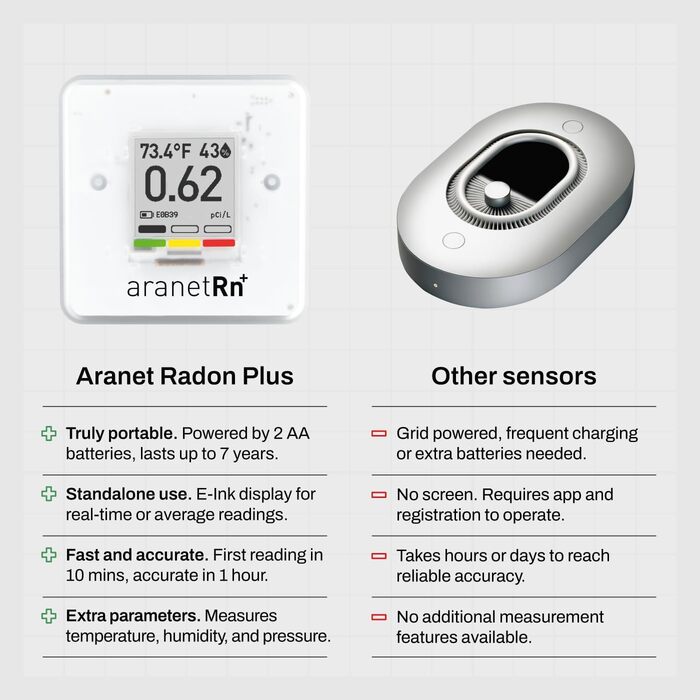 73.4°F 43%
0.62
E0B39 pCi/L
aranetRn+

Aranet Radon Plus

Truly portable. Powered by 2 AA batteries, lasts up to 7 years.

Standalone use. E-Ink display for real-time or average readings.

Fast and accurate. First reading in 10 mins, accurate in 1 hour.

Extra parameters. Measures temperature, humidity, and pressure.

Other sensors

Grid powered, frequent charging or extra batteries needed.

No screen. Requires app and registration to operate.

Takes hours or days to reach reliable accuracy.

No additional measurement features available.